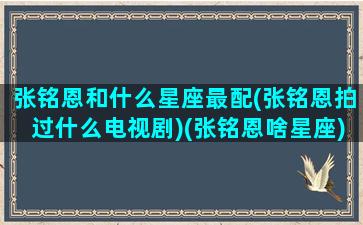 张铭恩和什么星座最配(张铭恩拍过什么电视剧)(张铭恩啥星座)